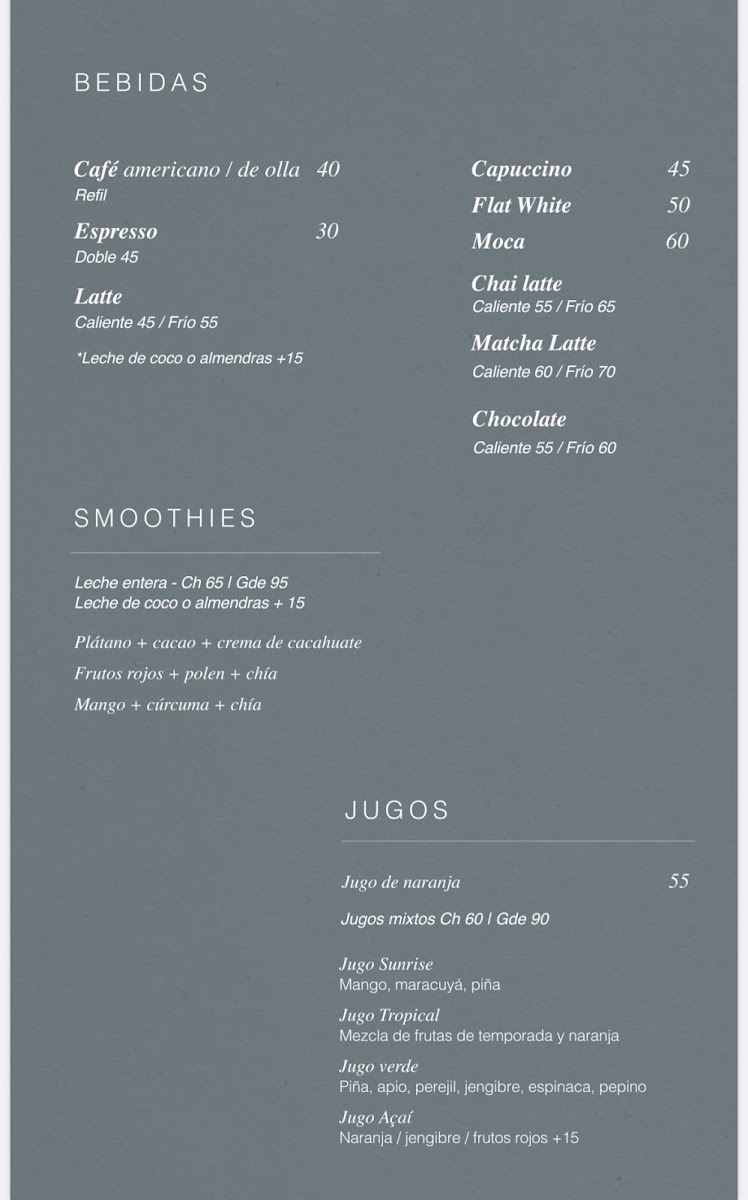 BEBIDAS

Café americano / de olla 40
Refil

Espresso 30
Doble 45

Latte
Caliente 45 / Frío 55

*Leche de coco o almendras +15

Capuccino 45

Flat White 50

Moca 60

Chai latte
Caliente 55 / Frío 65

Matcha Latte
Caliente 60 / Frío 70

Chocolate
Caliente 55 / Frío 60

SMOOTHIES

Leche entera - Ch 65 I Gde 95
Leche de coco o almendras + 15

Plátano + cacao + crema de cacahuate

Frutos rojos + polen + chía

Mango + cúrcuma + chía

JUGOS

Jugo de naranja 55

Jugos mixtos Ch 60 I Gde 90

Jugo Sunrise
Mango, maracuyá, piña

Jugo Tropical
Mezcla de frutas de temporada y naranja

Jugo verde
Piña, apio, perejil, jengibre, espinaca, pepino

Jugo Açaí
Naranja / jengibre / frutos rojos +15